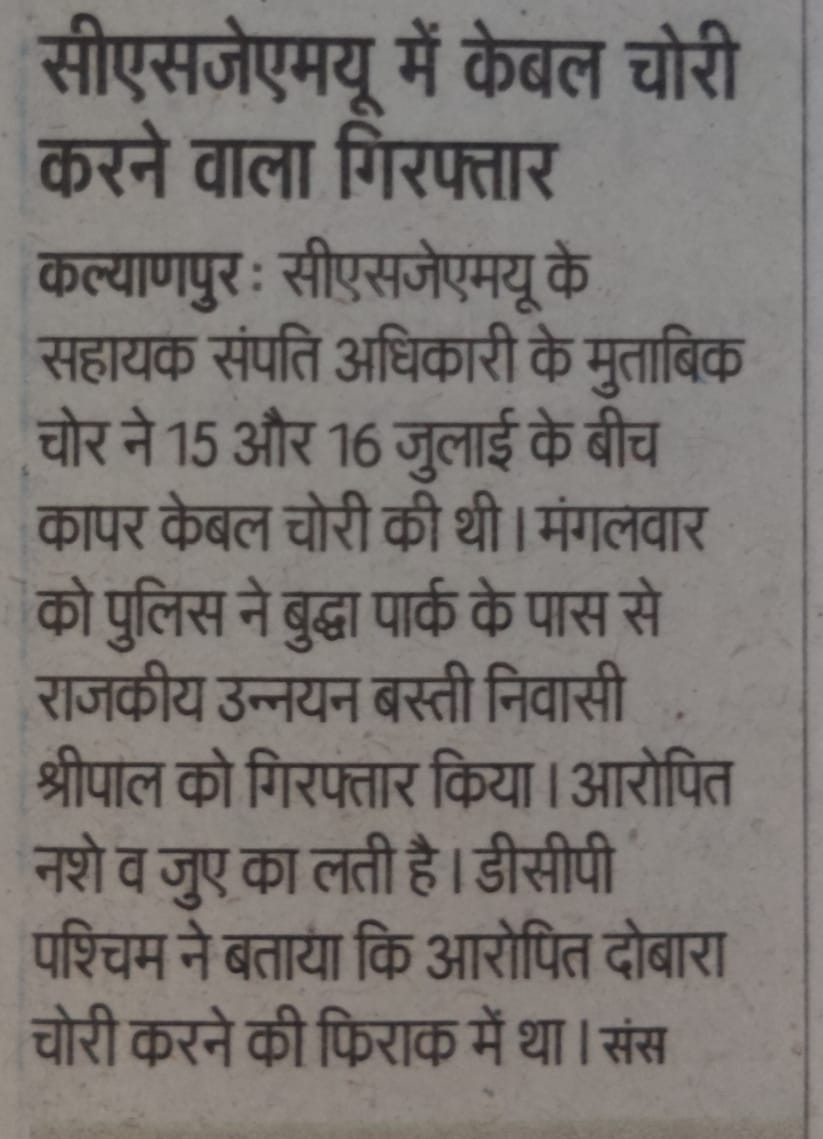 सीएसजेएमयू में केबल चोरी करने वाला गिरफ्तार

कल्याणपुर : सीएसजेएमयू के सहायक संपति अधिकारी के मुताबिक चोर ने 15 और 16 जुलाई के बीच कापर केबल चोरी की थी। मंगलवार को पुलिस ने बुद्धा पार्क के पास से राजकीय उन्नयन बस्ती निवासी श्रीपाल को गिरफ्तार किया। आरोपित नशे व जुए का लती है। डीसीपी पश्चिम ने बताया कि आरोपित दोबारा चोरी करने की फिराक में था। संस